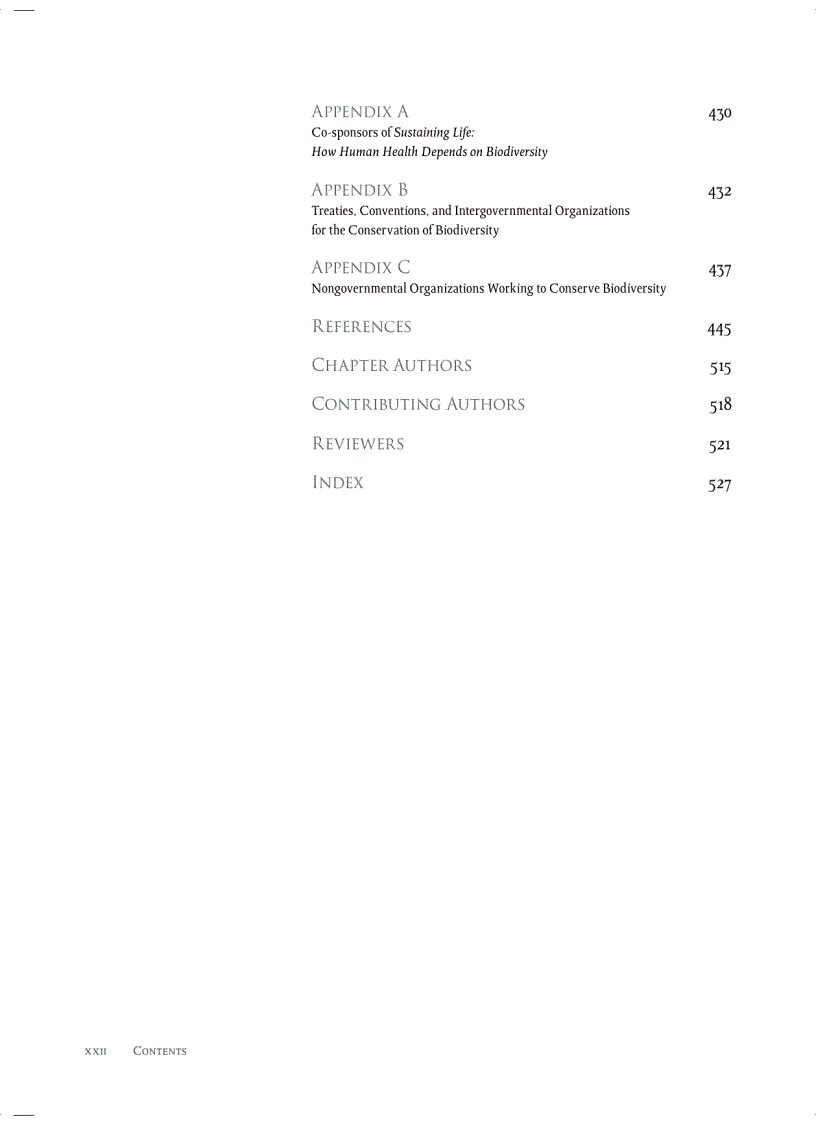 Appendix A 430
Co-sponsors of Sustaining Life: How Human Health Depends on Biodiversity

Appendix B 432
Treaties, Conventions, and Intergovernmental Organizations for the Conservation of Biodiversity

Appendix C 437
Nongovernmental Organizations Working to Conserve Biodiversity

References 445

Chapter Authors 515

Contributing Authors 518

Reviewers 521

Index 527

xxii Contents